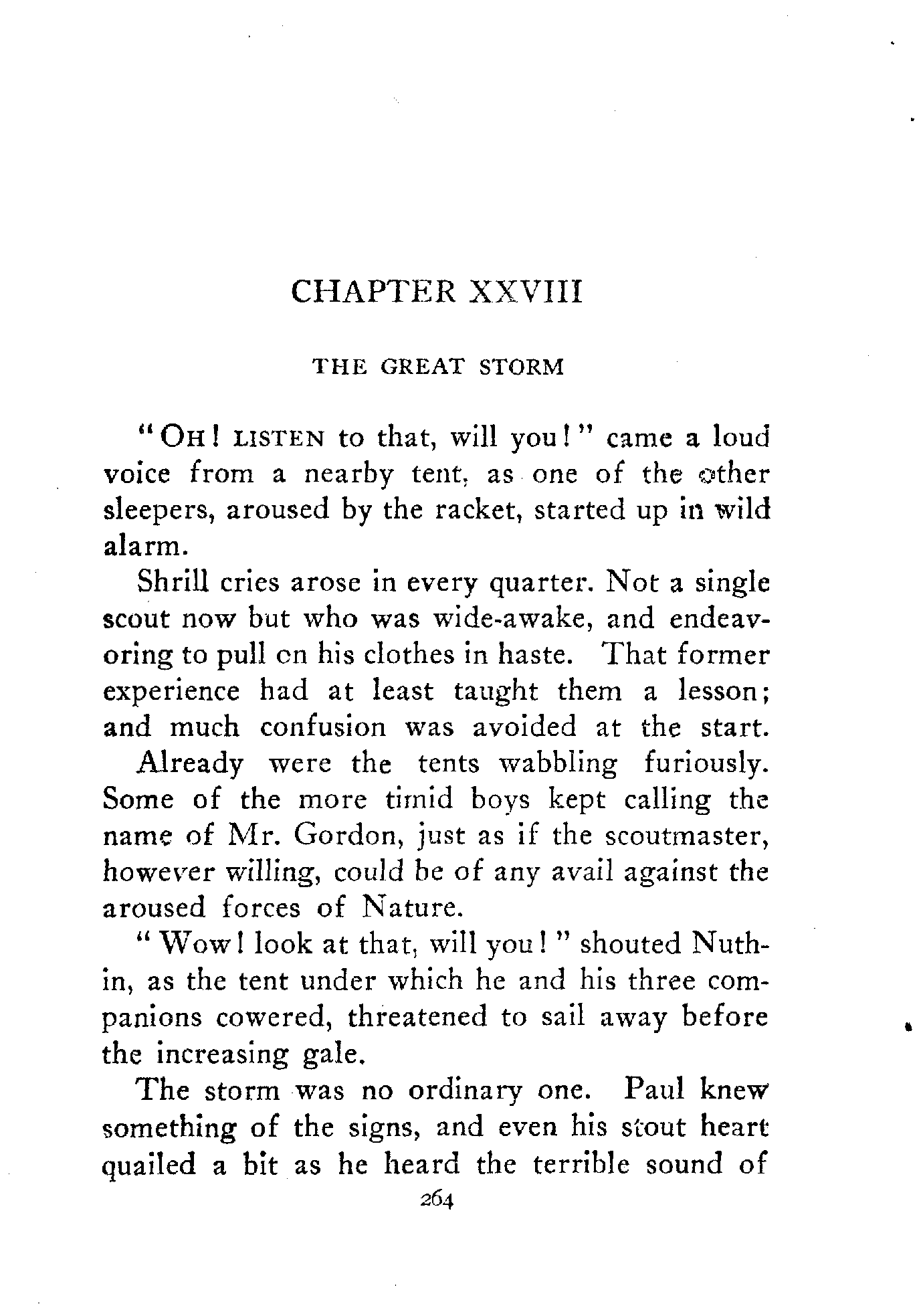 CHAPTER XXVIII

THE GREAT STORM

"OH! LISTEN to that, will you!" came a loud voice from a nearby tent, as one of the other sleepers, aroused by the racket, started up in wild alarm.

Shrill cries arose in every quarter. Not a single scout now but who was wide-awake, and endeavoring to pull on his clothes in haste. That former experience had at least taught them a lesson; and much confusion was avoided at the start.

Already were the tents wabbling furiously. Some of the more timid boys kept calling the name of Mr. Gordon, just as if the scoutmaster, however willing, could be of any avail against the aroused forces of Nature.

"Wow! look at that, will you!" shouted Nuthin, as the tent under which he and his three companions cowered, threatened to sail away before the increasing gale.

The storm was no ordinary one. Paul knew something of the signs, and even his stout heart quailed a bit as he heard the terrible sound of

264